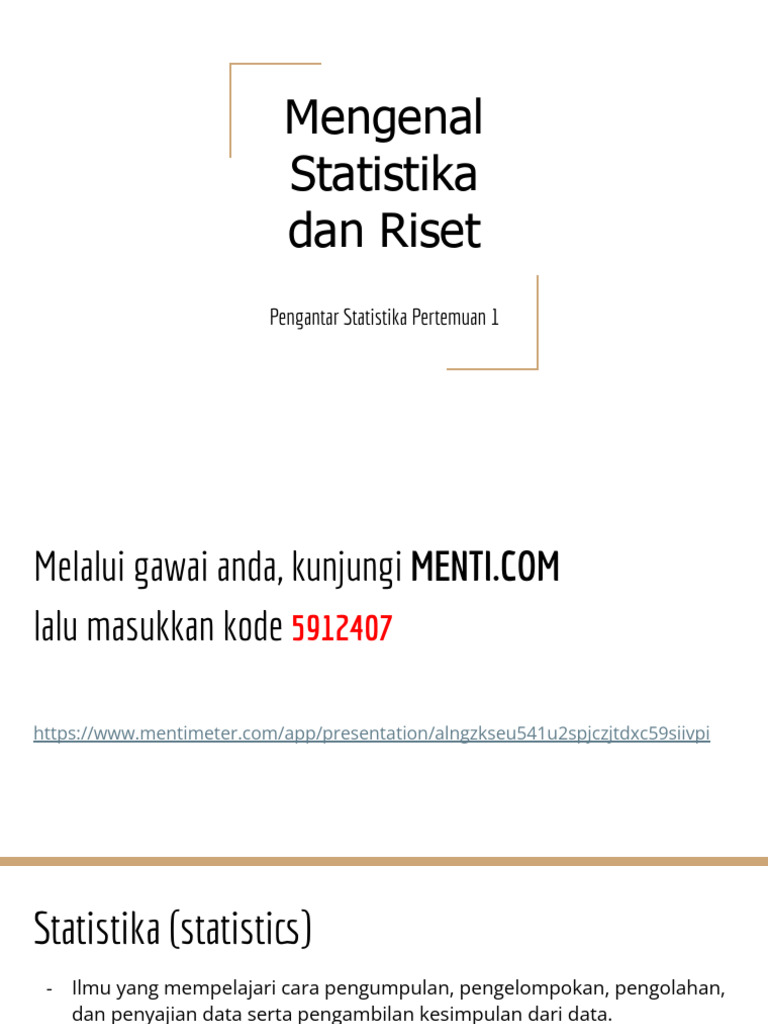 Mengenal Statistika dan Riset

Pengantar Statistika Pertemuan 1

Melalui gawai anda, kunjungi MENTI.COM lalu masukkan kode 5912407

https://www.mentimeter.com/app/presentation/alngzkseu541u2spjczjtdxc59siivpi

Statistika (statistics)

- Ilmu yang mempelajari cara pengumpulan, pengelompokan, pengolahan, dan penyajian data serta pengambilan kesimpulan dari data.